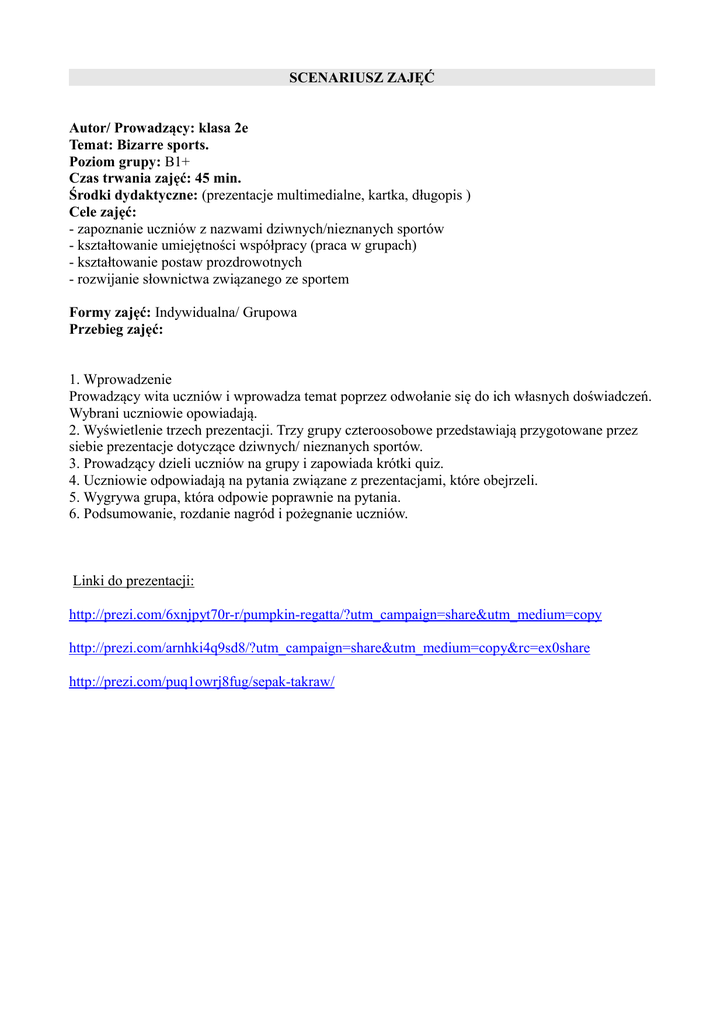 SCENARIUSZ ZAJĘĆ

Autor/ Prowadzący: klasa 2e
Temat: Bizarre sports.
Poziom grupy: B1+
Czas trwania zajęć: 45 min.
Środki dydaktyczne: (prezentacje multimedialne, kartka, długopis )
Cele zajęć:
- zapoznanie uczniów z nazwami dziwnych/nieznanych sportów
- kształtowanie umiejętności współpracy (praca w grupach)
- kształtowanie postaw prozdrowotnych
- rozwijanie słownictwa związanego ze sportem

Formy zajęć: Indywidualna/ Grupowa
Przebieg zajęć:

1. Wprowadzenie
Prowadzący wita uczniów i wprowadza temat poprzez odwołanie się do ich własnych doświadczeń. Wybrani uczniowie opowiadają.
2. Wyświetlenie trzech prezentacji. Trzy grupy czteroosobowe przedstawiają przygotowane przez siebie prezentacje dotyczące dziwnych/ nieznanych sportów.
3. Prowadzący dzieli uczniów na grupy i zapowiada krótki quiz.
4. Uczniowie odpowiadają na pytania związane z prezentacjami, które obejrzeli.
5. Wygrywa grupa, która odpowie poprawnie na pytania.
6. Podsumowanie, rozdanie nagród i pożegnanie uczniów.

Linki do prezentacji:

http://prezi.com/6xnjpyt70r-r/pumpkin-regatta/?utm_campaign=share&utm_medium=copy

http://prezi.com/arnhki4q9sd8/?utm_campaign=share&utm_medium=copy&rc=ex0share

http://prezi.com/puq1owrj8fug/sepak-takraw/